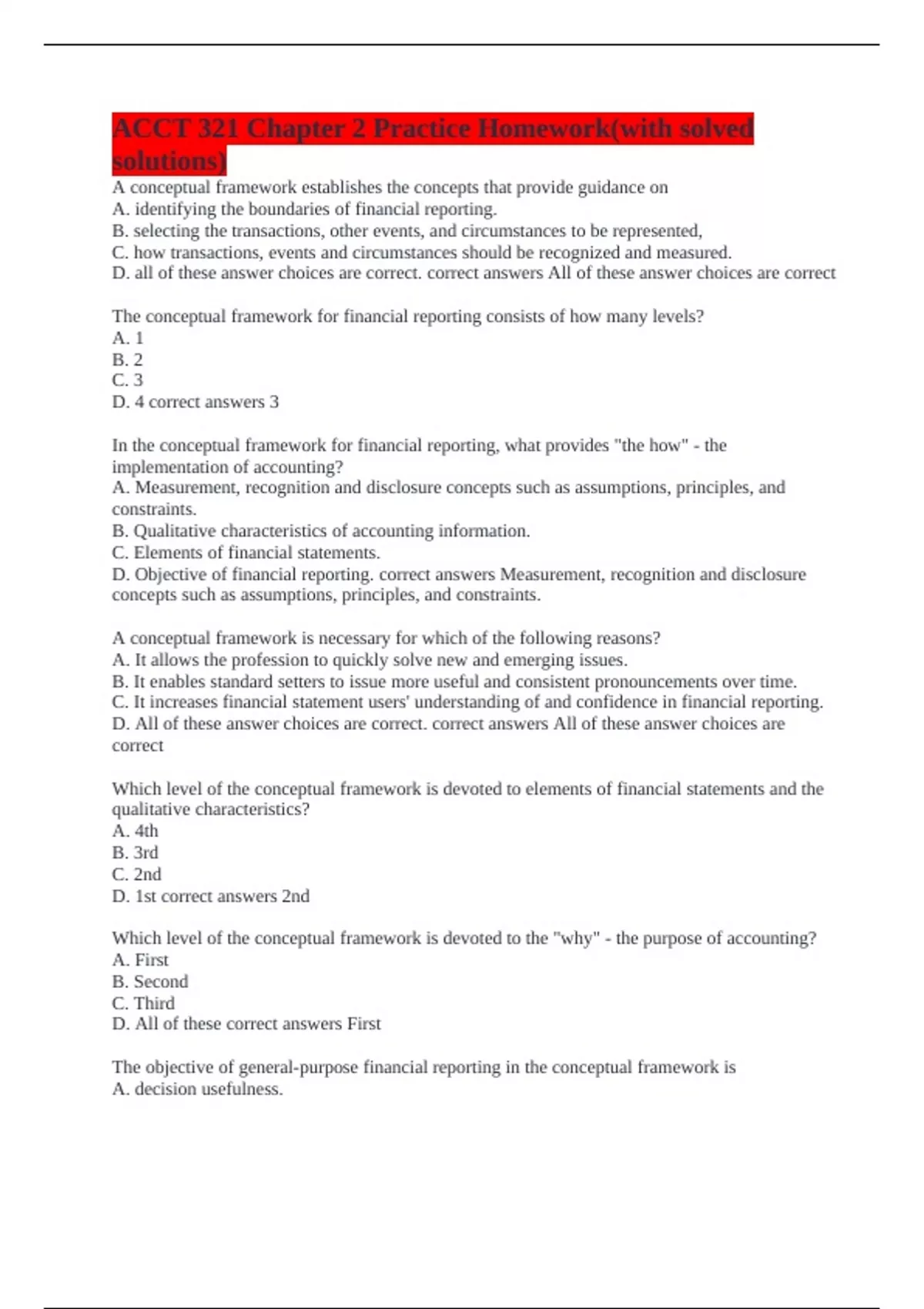 ACCT 321 Chapter 2 Practice Homework(with solved solutions)

A conceptual framework establishes the concepts that provide guidance on
A. identifying the boundaries of financial reporting.
B. selecting the transactions, other events, and circumstances to be represented,
C. how transactions, events and circumstances should be recognized and measured.
D. all of these answer choices are correct. correct answers All of these answer choices are correct

The conceptual framework for financial reporting consists of how many levels?
A. 1
B. 2
C. 3
D. 4 correct answers 3

In the conceptual framework for financial reporting, what provides "the how" - the implementation of accounting?
A. Measurement, recognition and disclosure concepts such as assumptions, principles, and constraints.
B. Qualitative characteristics of accounting information.
C. Elements of financial statements.
D. Objective of financial reporting. correct answers Measurement, recognition and disclosure concepts such as assumptions, principles, and constraints.

A conceptual framework is necessary for which of the following reasons?
A. It allows the profession to quickly solve new and emerging issues.
B. It enables standard setters to issue more useful and consistent pronouncements over time.
C. It increases financial statement users' understanding of and confidence in financial reporting.
D. All of these answer choices are correct. correct answers All of these answer choices are correct

Which level of the conceptual framework is devoted to elements of financial statements and the qualitative characteristics?
A. 4th
B. 3rd
C. 2nd
D. 1st correct answers 2nd

Which level of the conceptual framework is devoted to the "why" - the purpose of accounting?
A. First
B. Second
C. Third
D. All of these correct answers First

The objective of general-purpose financial reporting in the conceptual framework is
A. decision usefulness.